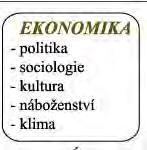 EKONOMIKA
- politika
- sociologie
- kultura
- náboženství
- klima